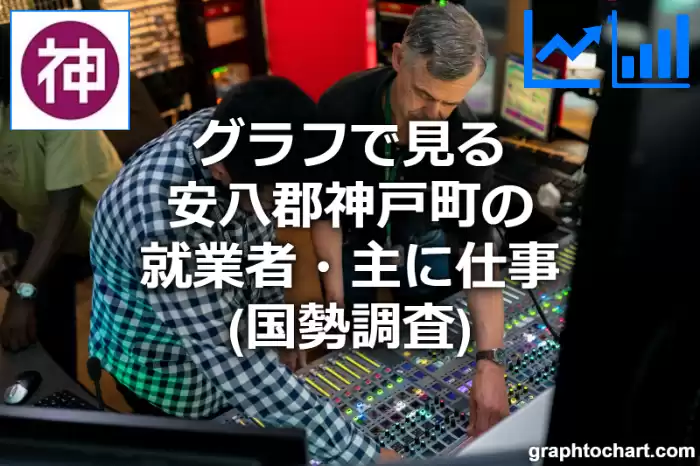 神

グラフで見る
安八郡神戸町の
就業者・主に仕事
(国勢調査)

graphtochart.com